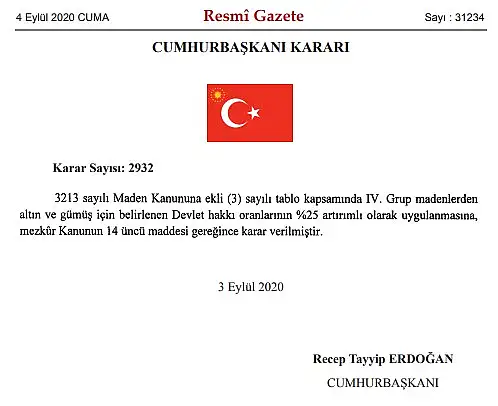 4 Eylül 2020 CUMA

Resmî Gazete

Sayı : 31234

CUMHURBAŞKANI KARARI

Karar Sayısı: 2932

3213 sayılı Maden Kanununa ekli (3) sayılı tablo kapsamında IV. Grup madenlerden altın ve gümüş için belirlenen Devlet hakkı oranlarının %25 artırımlı olarak uygulanmasına, mezkûr Kanunun 14 üncü maddesi gereğince karar verilmiştir.

3 Eylül 2020

Recep Tayyip ERDOĞAN

CUMHURBAŞKANI